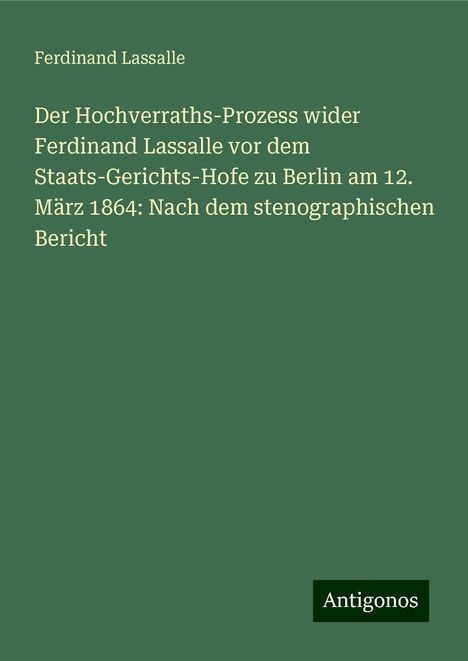 Ferdinand Lassalle

Der Hochverraths-Prozess wider Ferdinand Lassalle vor dem Staats-Gerichts-Hofe zu Berlin am 12. März 1864: Nach dem stenographischen Bericht

Antigonos